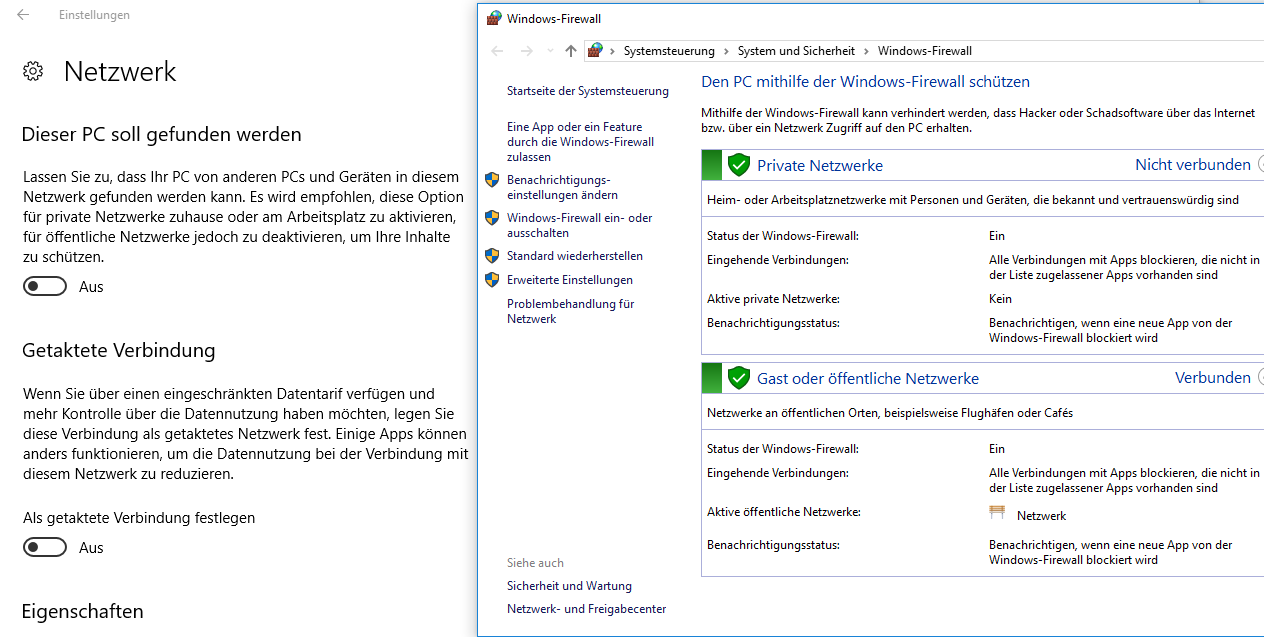 Einstellungen

Netzwerk

Dieser PC soll gefunden werden

Lassen Sie zu, dass Ihr PC von anderen PCs und Geräten in diesem Netzwerk gefunden werden kann. Es wird empfohlen, diese Option für private Netzwerke zuhause oder am Arbeitsplatz zu aktivieren, für öffentliche Netzwerke jedoch zu deaktivieren, um Ihre Inhalte zu schützen.

Aus

Getaktete Verbindung

Wenn Sie über einen eingeschränkten Datentarif verfügen und mehr Kontrolle über die Datennutzung haben möchten, legen Sie diese Verbindung als getaktetes Netzwerk fest. Einige Apps können anders funktionieren, um die Datennutzung bei der Verbindung mit diesem Netzwerk zu reduzieren.

Als getaktete Verbindung festlegen

Aus

Eigenschaften

Windows-Firewall

Systemsteuerung › System und Sicherheit › Windows-Firewall

Startseite der Systemsteuerung

Eine App oder ein Feature durch die Windows-Firewall zulassen

Benachrichtigungseinstellungen ändern

Windows-Firewall ein- oder ausschalten

Standard wiederherstellen

Erweiterte Einstellungen

Problembehandlung für Netzwerk

Siehe auch

Sicherheit und Wartung

Netzwerk- und Freigabecenter

Den PC mithilfe der Windows-Firewall schützen

Mithilfe der Windows-Firewall kann verhindert werden, dass Hacker oder Schadsoftware über das Internet bzw. über ein Netzwerk Zugriff auf den PC erhalten.

Private Netzwerke    Nicht verbunden

Heim- oder Arbeitsplatznetzwerke mit Personen und Geräten, die bekannt und vertrauenswürdig sind

| | |
|---|---|
| Status der Windows-Firewall: | Ein |
| Eingehende Verbindungen: | Alle Verbindungen mit Apps blockieren, die nicht in der Liste zugelassener Apps vorhanden sind |
| Aktive private Netzwerke: | Kein |
| Benachrichtigungsstatus: | Benachrichtigen, wenn eine neue App von der Windows-Firewall blockiert wird |

Gast oder öffentliche Netzwerke    Verbunden

Netzwerke an öffentlichen Orten, beispielsweise Flughäfen oder Cafés

| | |
|---|---|
| Status der Windows-Firewall: | Ein |
| Eingehende Verbindungen: | Alle Verbindungen mit Apps blockieren, die nicht in der Liste zugelassener Apps vorhanden sind |
| Aktive öffentliche Netzwerke: | Netzwerk |
| Benachrichtigungsstatus: | Benachrichtigen, wenn eine neue App von der Windows-Firewall blockiert wird |